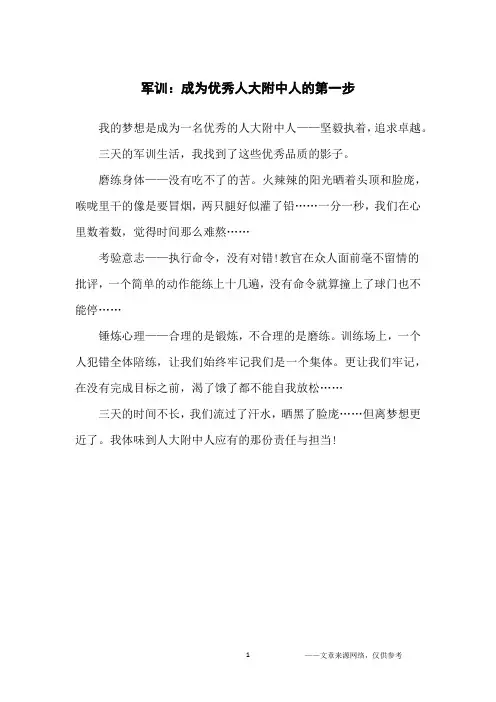 军训：成为优秀人大附中人的第一步

我的梦想是成为一名优秀的人大附中人——坚毅执着，追求卓越。

三天的军训生活，我找到了这些优秀品质的影子。

磨练身体——没有吃不了的苦。火辣辣的阳光晒着头顶和脸庞，喉咙里干的像是要冒烟，两只腿好似灌了铅……一分一秒，我们在心里数着数，觉得时间那么难熬……

考验意志——执行命令，没有对错！教官在众人面前毫不留情的批评，一个简单的动作能练上十几遍，没有命令就算撞上了球门也不能停……

锤炼心理——合理的是锻炼，不合理的是磨练。训练场上，一个人犯错全体陪练，让我们始终牢记我们是一个集体。更让我们牢记，在没有完成目标之前，渴了饿了都不能自我放松……

三天的时间不长，我们流过了汗水，晒黑了脸庞……但离梦想更近了。我体味到人大附中人应有的那份责任与担当！

1

——文章来源网络，仅供参考